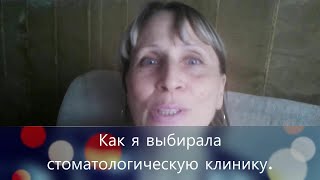 Как я выбирала стоматологическую клинику.